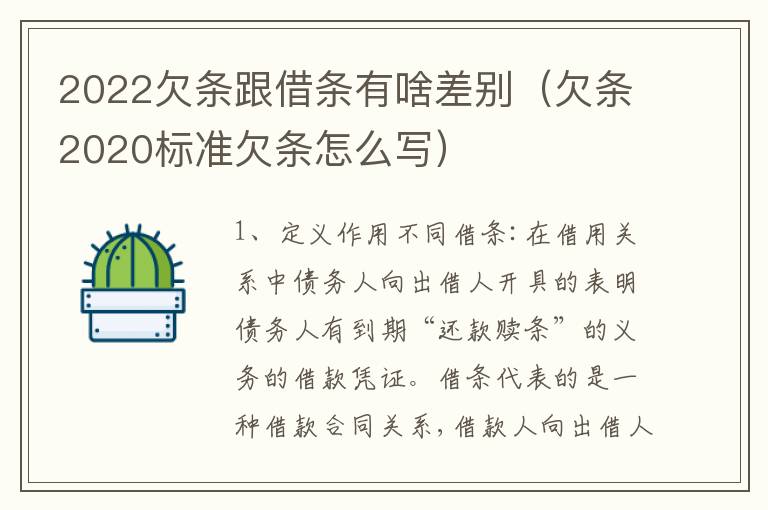 2022欠条跟借条有啥差别（欠条2020标准欠条怎么写）

1、定义作用不同借条：在借用关系中债务人向出借人开具的表明债务人有到期“还款赎条”的义务的借款凭证。借条代表的是一种借款合同关系，借款人向出借人